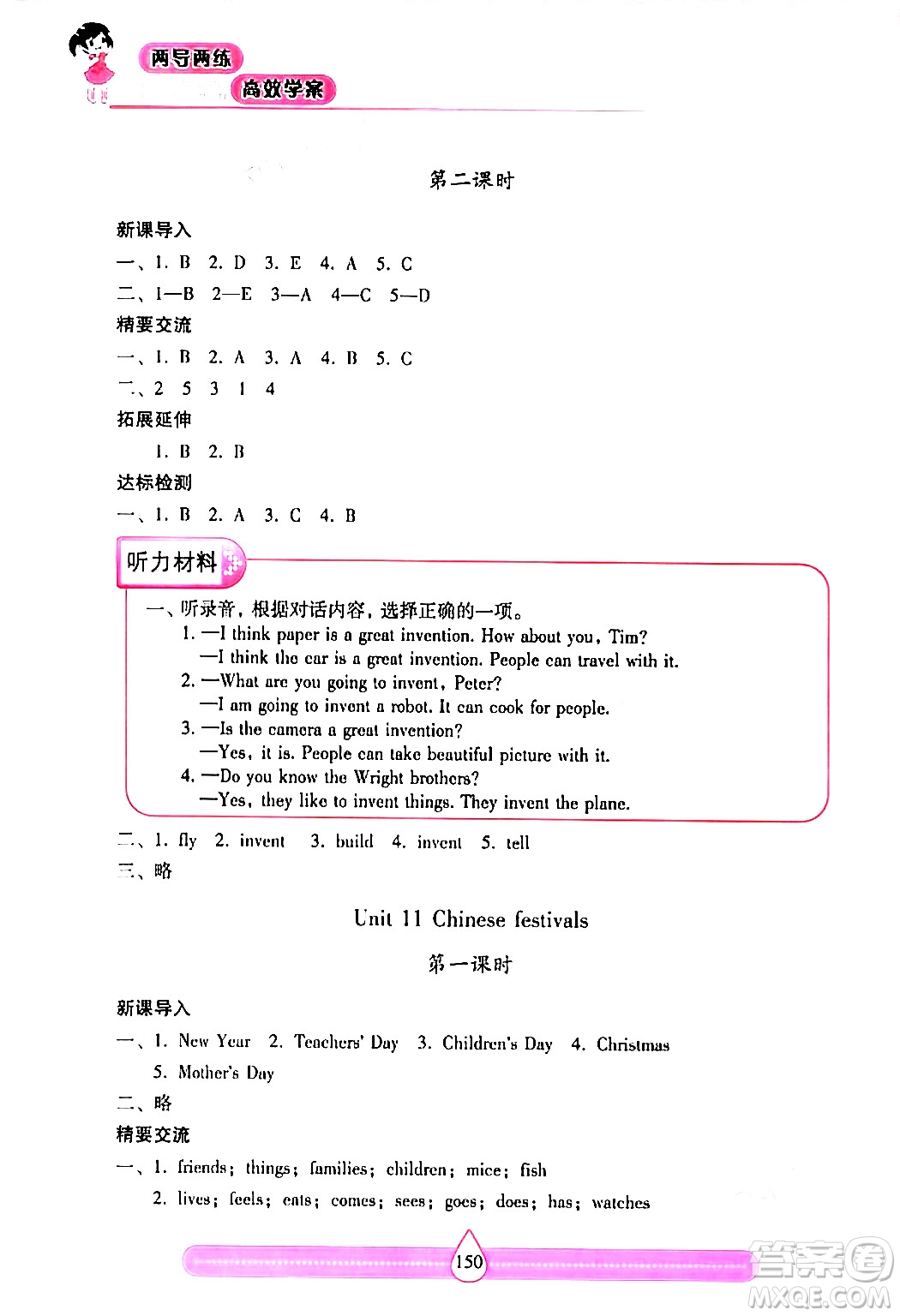 两导两练
高效学案

第二课时

新课导入

一、1. B 2. D 3. E 4. A 5. C

二、1—B 2—E 3—A 4—C 5—D

精要交流

一、1. B 2. A 3. A 4. B 5. C

二、2 5 3 1 4

拓展延伸

1. B 2. B

达标检测

一、1. B 2. A 3. C 4. B

听力材料

一、听录音，根据对话内容，选择正确的一项。

1. —I think paper is a great invention. How about you, Tim?
—I think the car is a great invention. People can travel with it.

2. —What are you going to invent, Peter?
—I am going to invent a robot. It can cook for people.

3. —Is the camera a great invention?
—Yes, it is. People can take beautiful picture with it.

4. —Do you know the Wright brothers?
—Yes, they like to invent things. They invent the plane.

二、1. fly 2. invent 3. build 4. invent 5. tell

三、略

Unit 11 Chinese festivals

第一课时

新课导入

一、1. New Year 2. Teachers' Day 3. Children's Day 4. Christmas 5. Mother's Day

二、略

精要交流

一、1. friends; things; families; children; mice; fish
2. lives; feels; eats; comes; sees; goes; does; has; watches

150

答案圈 MXQE.COM